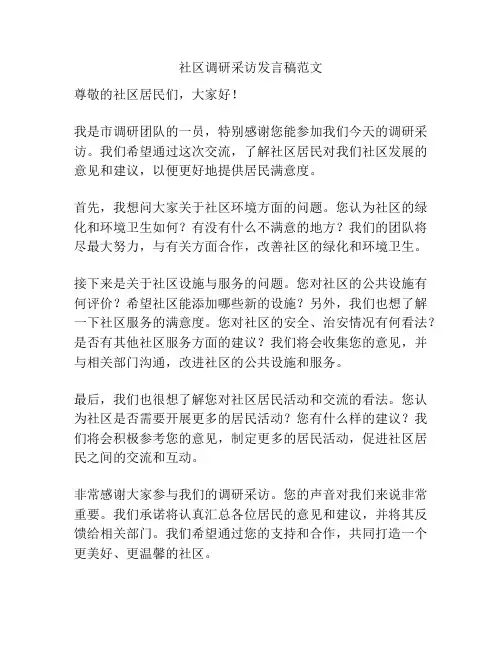 社区调研采访发言稿范文

尊敬的社区居民们，大家好！

我是市调研团队的一员，特别感谢您能参加我们今天的调研采访。我们希望通过这次交流，了解社区居民对我们社区发展的意见和建议，以便更好地提供居民满意度。

首先，我想问大家关于社区环境方面的问题。您认为社区的绿化和环境卫生如何？有没有什么不满意的地方？我们的团队将尽最大努力，与有关方面合作，改善社区的绿化和环境卫生。

接下来是关于社区设施与服务的问题。您对社区的公共设施有何评价？希望社区能添加哪些新的设施？另外，我们也想了解一下社区服务的满意度。您对社区的安全、治安情况有何看法？是否有其他社区服务方面的建议？我们将会收集您的意见，并与相关部门沟通，改进社区的公共设施和服务。

最后，我们也很想了解您对社区居民活动和交流的看法。您认为社区是否需要开展更多的居民活动？您有什么样的建议？我们将会积极参考您的意见，制定更多的居民活动，促进社区居民之间的交流和互动。

非常感谢大家参与我们的调研采访。您的声音对我们来说非常重要。我们承诺将认真汇总各位居民的意见和建议，并将其反馈给相关部门。我们希望通过您的支持和合作，共同打造一个更美好、更温馨的社区。